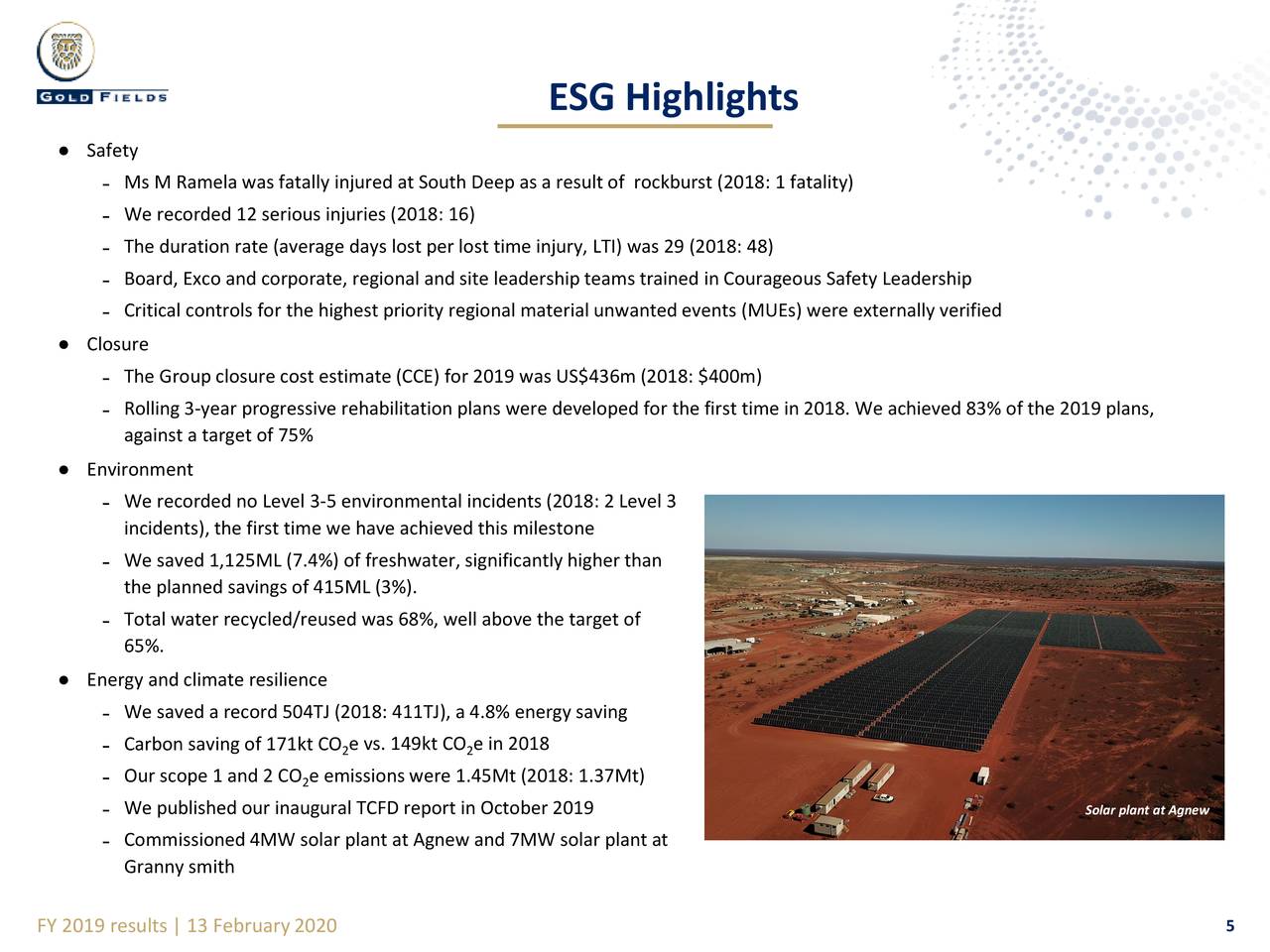 GOLD FIELDS

ESG Highlights

● Safety
– Ms M Ramela was fatally injured at South Deep as a result of rockburst (2018: 1 fatality)
– We recorded 12 serious injuries (2018: 16)
– The duration rate (average days lost per lost time injury, LTI) was 29 (2018: 48)
– Board, Exco and corporate, regional and site leadership teams trained in Courageous Safety Leadership
– Critical controls for the highest priority regional material unwanted events (MUEs) were externally verified
● Closure
– The Group closure cost estimate (CCE) for 2019 was US$436m (2018: $400m)
– Rolling 3-year progressive rehabilitation plans were developed for the first time in 2018. We achieved 83% of the 2019 plans, against a target of 75%
● Environment
– We recorded no Level 3-5 environmental incidents (2018: 2 Level 3 incidents), the first time we have achieved this milestone
– We saved 1,125ML (7.4%) of freshwater, significantly higher than the planned savings of 415ML (3%).
– Total water recycled/reused was 68%, well above the target of 65%.
● Energy and climate resilience
– We saved a record 504TJ (2018: 411TJ), a 4.8% energy saving
– Carbon saving of 171kt $CO_2$e vs. 149kt $CO_2$e in 2018
– Our scope 1 and 2 $CO_2$e emissions were 1.45Mt (2018: 1.37Mt)
– We published our inaugural TCFD report in October 2019
– Commissioned 4MW solar plant at Agnew and 7MW solar plant at Granny smith

Solar plant at Agnew

FY 2019 results | 13 February 2020
5